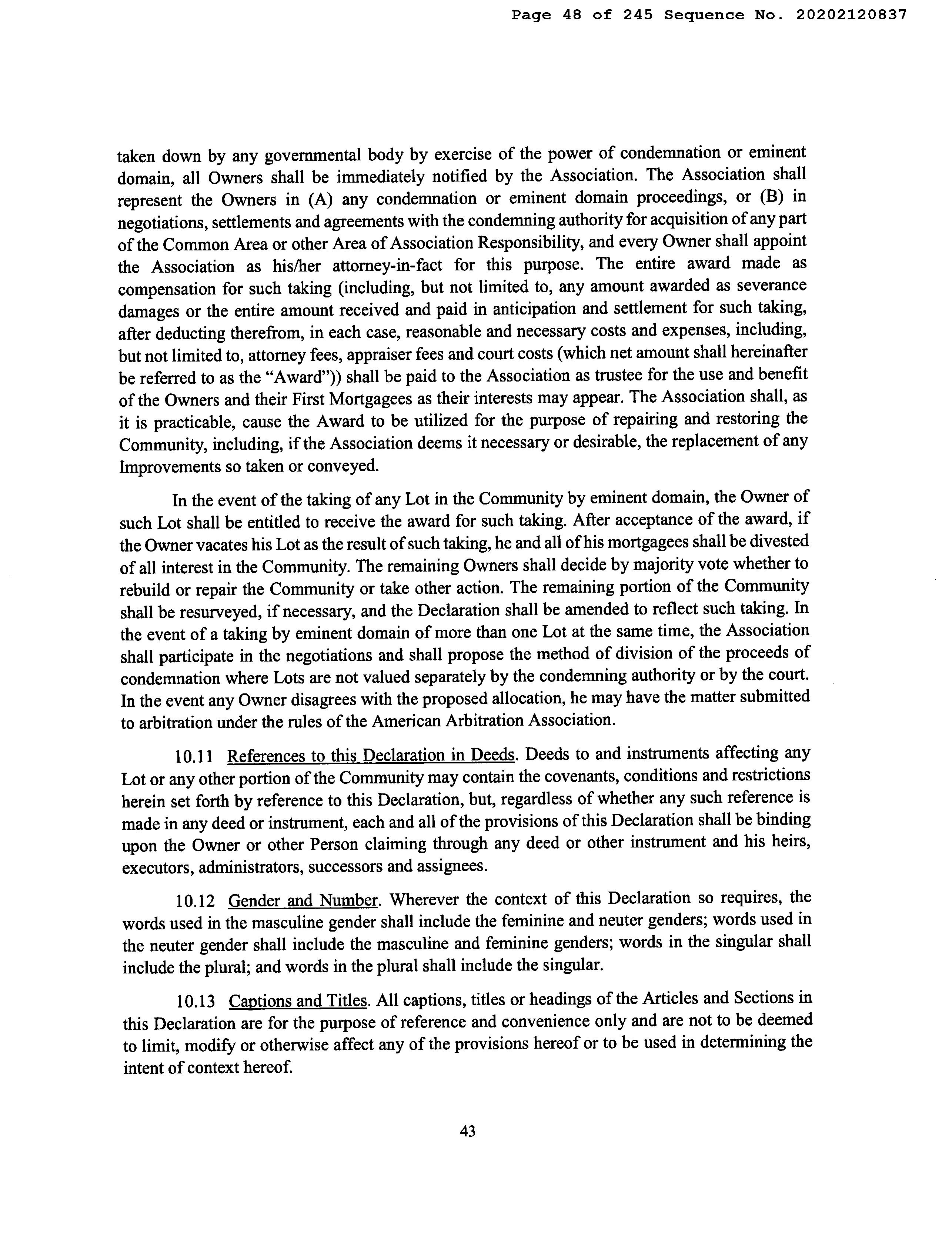 Page 48 of 245 Sequence No. 20202120837

taken down by any governmental body by exercise of the power of condemnation or eminent domain, all Owners shall be immediately notified by the Association. The Association shall represent the Owners in (A) any condemnation or eminent domain proceedings, or (B) in negotiations, settlements and agreements with the condemning authority for acquisition of any part of the Common Area or other Area of Association Responsibility, and every Owner shall appoint the Association as his/her attorney-in-fact for this purpose. The entire award made as compensation for such taking (including, but not limited to, any amount awarded as severance damages or the entire amount received and paid in anticipation and settlement for such taking, after deducting therefrom, in each case, reasonable and necessary costs and expenses, including, but not limited to, attorney fees, appraiser fees and court costs (which net amount shall hereinafter be referred to as the "Award")) shall be paid to the Association as trustee for the use and benefit of the Owners and their First Mortgagees as their interests may appear. The Association shall, as it is practicable, cause the Award to be utilized for the purpose of repairing and restoring the Community, including, if the Association deems it necessary or desirable, the replacement of any Improvements so taken or conveyed.

In the event of the taking of any Lot in the Community by eminent domain, the Owner of such Lot shall be entitled to receive the award for such taking. After acceptance of the award, if the Owner vacates his Lot as the result of such taking, he and all of his mortgagees shall be divested of all interest in the Community. The remaining Owners shall decide by majority vote whether to rebuild or repair the Community or take other action. The remaining portion of the Community shall be resurveyed, if necessary, and the Declaration shall be amended to reflect such taking. In the event of a taking by eminent domain of more than one Lot at the same time, the Association shall participate in the negotiations and shall propose the method of division of the proceeds of condemnation where Lots are not valued separately by the condemning authority or by the court. In the event any Owner disagrees with the proposed allocation, he may have the matter submitted to arbitration under the rules of the American Arbitration Association.

10.11 References to this Declaration in Deeds. Deeds to and instruments affecting any Lot or any other portion of the Community may contain the covenants, conditions and restrictions herein set forth by reference to this Declaration, but, regardless of whether any such reference is made in any deed or instrument, each and all of the provisions of this Declaration shall be binding upon the Owner or other Person claiming through any deed or other instrument and his heirs, executors, administrators, successors and assignees.

10.12 Gender and Number. Wherever the context of this Declaration so requires, the words used in the masculine gender shall include the feminine and neuter genders; words used in the neuter gender shall include the masculine and feminine genders; words in the singular shall include the plural; and words in the plural shall include the singular.

10.13 Captions and Titles. All captions, titles or headings of the Articles and Sections in this Declaration are for the purpose of reference and convenience only and are not to be deemed to limit, modify or otherwise affect any of the provisions hereof or to be used in determining the intent of context hereof.

43